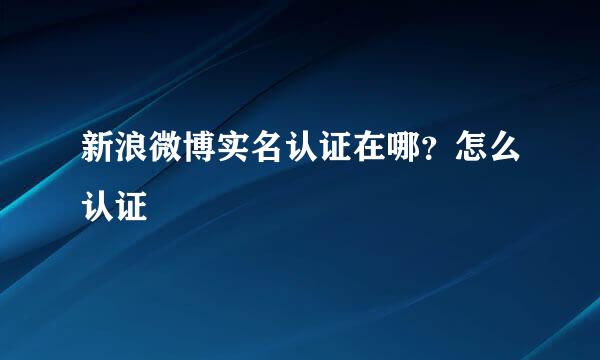 新浪微博实名认证在哪？怎么认证